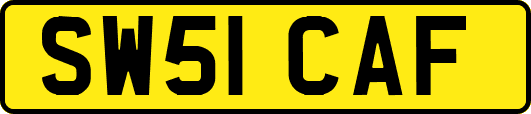 SW51 CAF